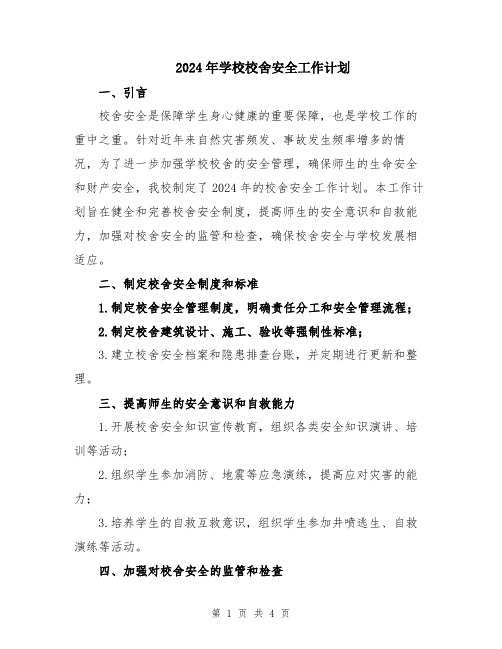 2024年学校校舍安全工作计划

一、引言

校舍安全是保障学生身心健康的重要保障，也是学校工作的重中之重。针对近年来自然灾害频发、事故发生频率增多的情况，为了进一步加强学校校舍的安全管理，确保师生的生命安全和财产安全，我校制定了2024年的校舍安全工作计划。本工作计划旨在健全和完善校舍安全制度，提高师生的安全意识和自救能力，加强对校舍安全的监管和检查，确保校舍安全与学校发展相适应。

二、制定校舍安全制度和标准

1.制定校舍安全管理制度，明确责任分工和安全管理流程；

2.制定校舍建筑设计、施工、验收等强制性标准；

3.建立校舍安全档案和隐患排查台账，并定期进行更新和整理。

三、提高师生的安全意识和自救能力

1.开展校舍安全知识宣传教育，组织各类安全知识演讲、培训等活动；

2.组织学生参加消防、地震等应急演练，提高应对灾害的能力；

3.培养学生的自救互救意识，组织学生参加井喷逃生、自救演练等活动。

四、加强对校舍安全的监管和检查

第 1 页 共 4 页